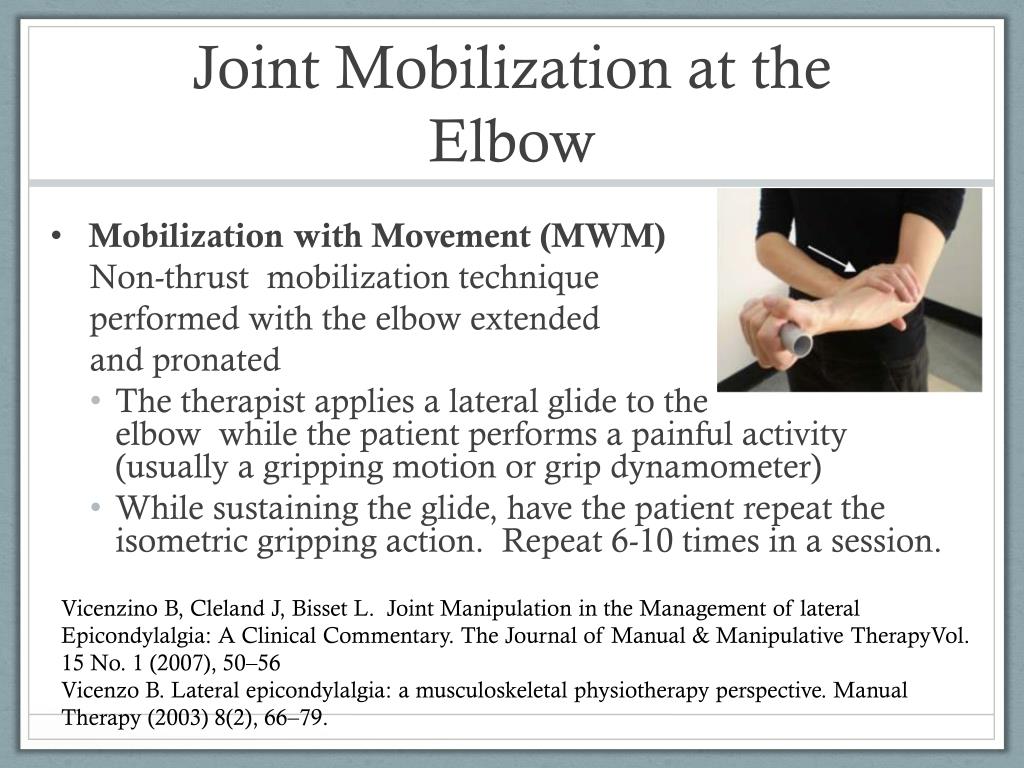 Joint Mobilization at the Elbow

• **Mobilization with Movement (MWM)**
Non-thrust mobilization technique performed with the elbow extended and pronated
• The therapist applies a lateral glide to the elbow while the patient performs a painful activity (usually a gripping motion or grip dynamometer)
• While sustaining the glide, have the patient repeat the isometric gripping action. Repeat 6-10 times in a session.

Vicenzino B, Cleland J, Bisset L. Joint Manipulation in the Management of lateral Epicondylalgia: A Clinical Commentary. The Journal of Manual & Manipulative TherapyVol. 15 No. 1 (2007), 50–56
Vicenzo B. Lateral epicondylalgia: a musculoskeletal physiotherapy perspective. Manual Therapy (2003) 8(2), 66–79.